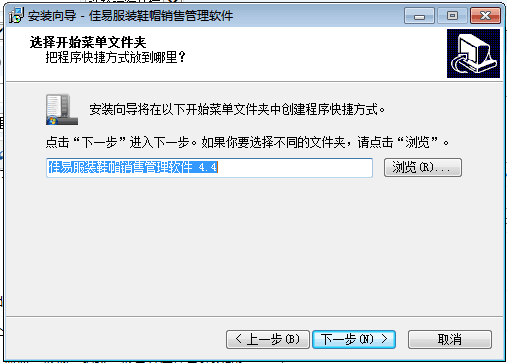 安装向导 - 佳易服装鞋帽销售管理软件

选择开始菜单文件夹
把程序快捷方式放到哪里？

安装向导将在以下开始菜单文件夹中创建程序快捷方式。

点击“下一步”进入下一步。如果你要选择不同的文件夹，请点击“浏览”。

佳易服装鞋帽销售管理软件 4.4

浏览(R)...

< 上一步(B)

下一步(N) >

取消